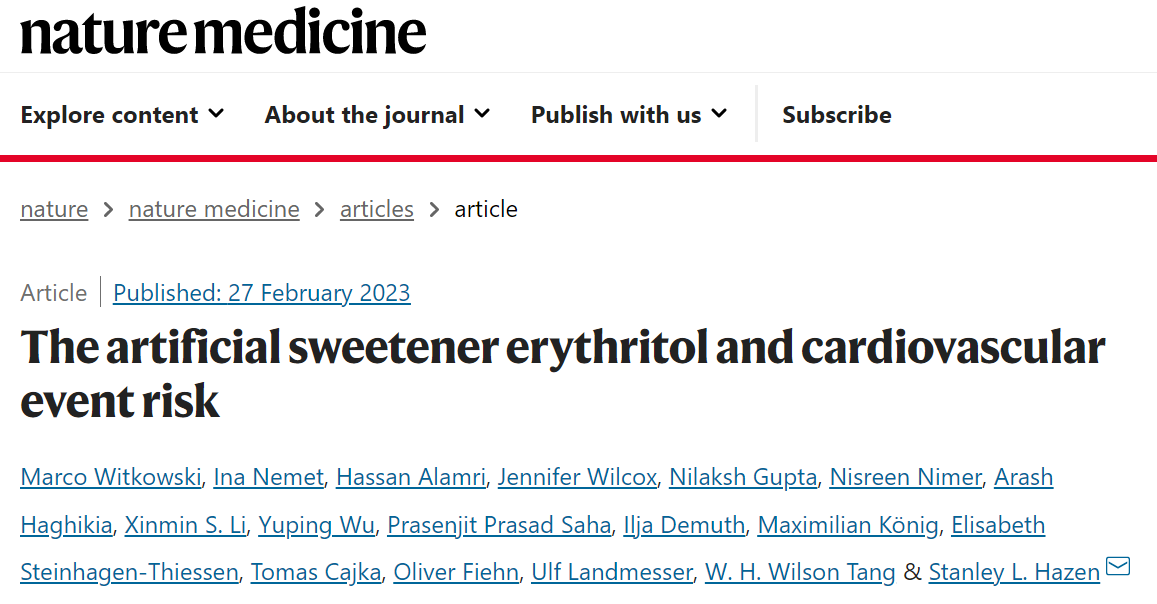 nature medicine

Explore content About the journal Publish with us Subscribe

nature > nature medicine > articles > article

Article | Published: 27 February 2023

The artificial sweetener erythritol and cardiovascular event risk

Marco Witkowski, Ina Nemet, Hassan Alamri, Jennifer Wilcox, Nilaksh Gupta, Nisreen Nimer, Arash Haghikia, Xinmin S. Li, Yuping Wu, Prasenjit Prasad Saha, Ilja Demuth, Maximilian König, Elisabeth Steinhagen-Thiessen, Tomas Cajka, Oliver Fiehn, Ulf Landmesser, W. H. Wilson Tang & Stanley L. Hazen